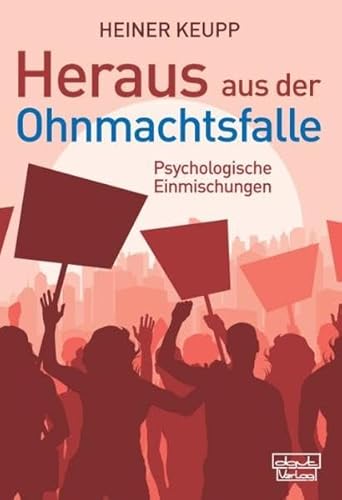 HEINER KEUPP

Heraus aus der Ohnmachtsfalle

Psychologische Einmischungen

dgvt Verlag